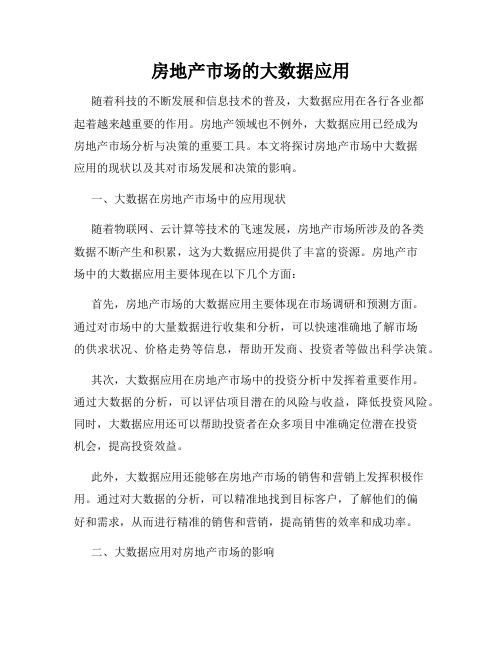 房地产市场的大数据应用

随着科技的不断发展和信息技术的普及，大数据应用在各行各业都起着越来越重要的作用。房地产领域也不例外，大数据应用已经成为房地产市场分析与决策的重要工具。本文将探讨房地产市场中大数据应用的现状以及其对市场发展和决策的影响。

一、大数据在房地产市场中的应用现状

随着物联网、云计算等技术的飞速发展，房地产市场所涉及的各类数据不断产生和积累，这为大数据应用提供了丰富的资源。房地产市场中的大数据应用主要体现在以下几个方面：

首先，房地产市场的大数据应用主要体现在市场调研和预测方面。通过对市场中的大量数据进行收集和分析，可以快速准确地了解市场的供求状况、价格走势等信息，帮助开发商、投资者等做出科学决策。

其次，大数据应用在房地产市场中的投资分析中发挥着重要作用。通过大数据的分析，可以评估项目潜在的风险与收益，降低投资风险。同时，大数据应用还可以帮助投资者在众多项目中准确定位潜在投资机会，提高投资效益。

此外，大数据应用还能够在房地产市场的销售和营销上发挥积极作用。通过对大数据的分析，可以精准地找到目标客户，了解他们的偏好和需求，从而进行精准的销售和营销，提高销售的效率和成功率。

二、大数据应用对房地产市场的影响